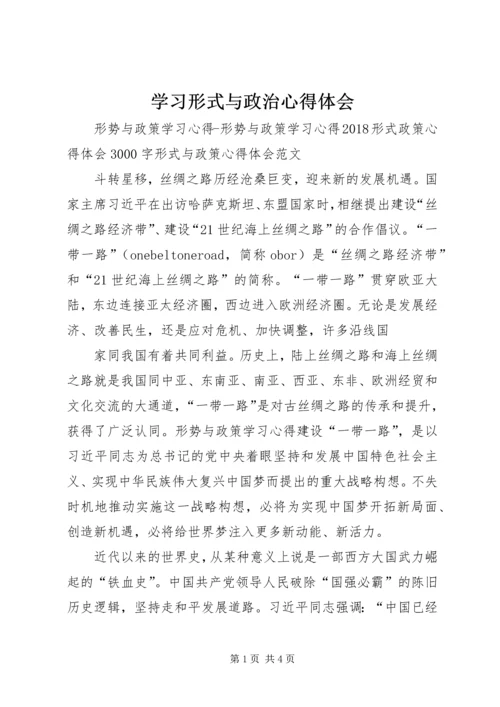 学习形式与政治心得体会

形势与政策学习心得-形势与政策学习心得2018形式政策心得体会3000字形式与政策心得体会范文

斗转星移，丝绸之路历经沧桑巨变，迎来新的发展机遇。国家主席习近平在出访哈萨克斯坦、东盟国家时，相继提出建设“丝绸之路经济带”、建设“21世纪海上丝绸之路”的合作倡议。“一带一路”（onebeltoneroad，简称obor）是“丝绸之路经济带”和“21世纪海上丝绸之路”的简称。“一带一路”贯穿欧亚大陆，东边连接亚太经济圈，西边进入欧洲经济圈。无论是发展经济、改善民生，还是应对危机、加快调整，许多沿线国

家同我国有着共同利益。历史上，陆上丝绸之路和海上丝绸之路就是我国同中亚、东南亚、南亚、西亚、东非、欧洲经贸和文化交流的大通道，“一带一路”是对古丝绸之路的传承和提升，获得了广泛认同。形势与政策学习心得建设“一带一路”，是以习近平同志为总书记的党中央着眼坚持和发展中国特色社会主义、实现中华民族伟大复兴中国梦而提出的重大战略构想。不失时机地推动实施这一战略构想，必将为实现中国梦开拓新局面、创造新机遇，必将给世界梦注入更多新动能、新活力。

近代以来的世界史，从某种意义上说是一部西方大国武力崛起的“铁血史”。中国共产党领导人民破除“国强必霸”的陈旧历史逻辑，坚持走和平发展道路。习近平同志强调：“中国已经

第1页 共4页